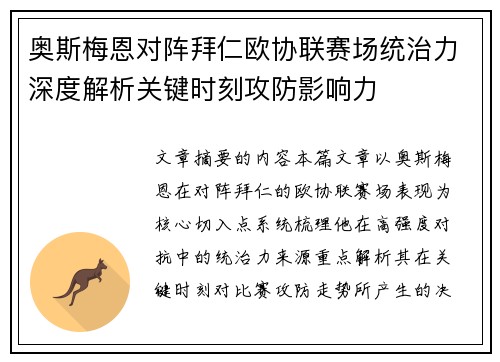 奥斯梅恩对阵拜仁欧协联赛场统治力深度解析关键时刻攻防影响力

文章摘要的内容本篇文章以奥斯梅恩在对阵拜仁的欧协联赛场表现为核心切入点系统梳理他在高强度对抗中的统治力来源重点解析其在关键时刻对比赛攻防走势所产生的决